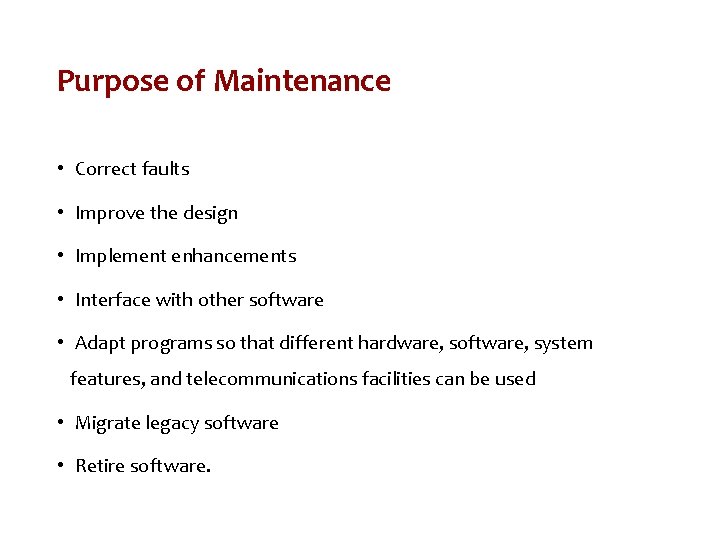 Purpose of Maintenance

• Correct faults
• Improve the design
• Implement enhancements
• Interface with other software
• Adapt programs so that different hardware, software, system features, and telecommunications facilities can be used
• Migrate legacy software
• Retire software.